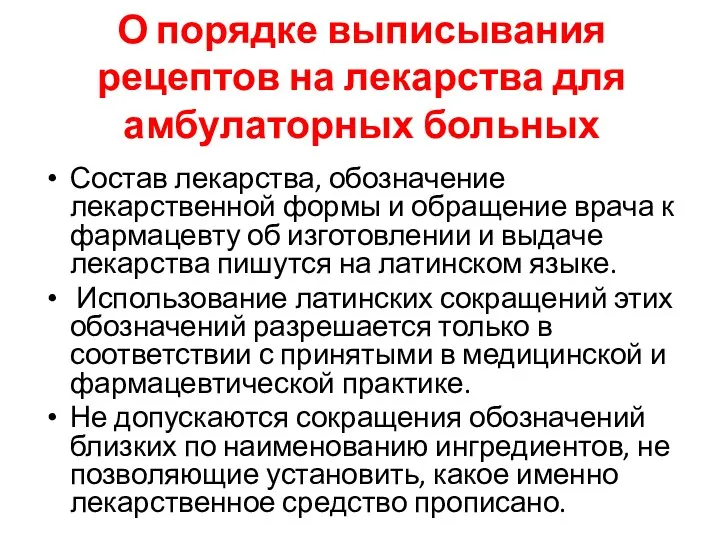 О порядке выписывания рецептов на лекарства для амбулаторных больных

• Состав лекарства, обозначение лекарственной формы и обращение врача к фармацевту об изготовлении и выдаче лекарства пишутся на латинском языке.
• Использование латинских сокращений этих обозначений разрешается только в соответствии с принятыми в медицинской и фармацевтической практике.
• Не допускаются сокращения обозначений близких по наименованию ингредиентов, не позволяющие установить, какое именно лекарственное средство прописано.